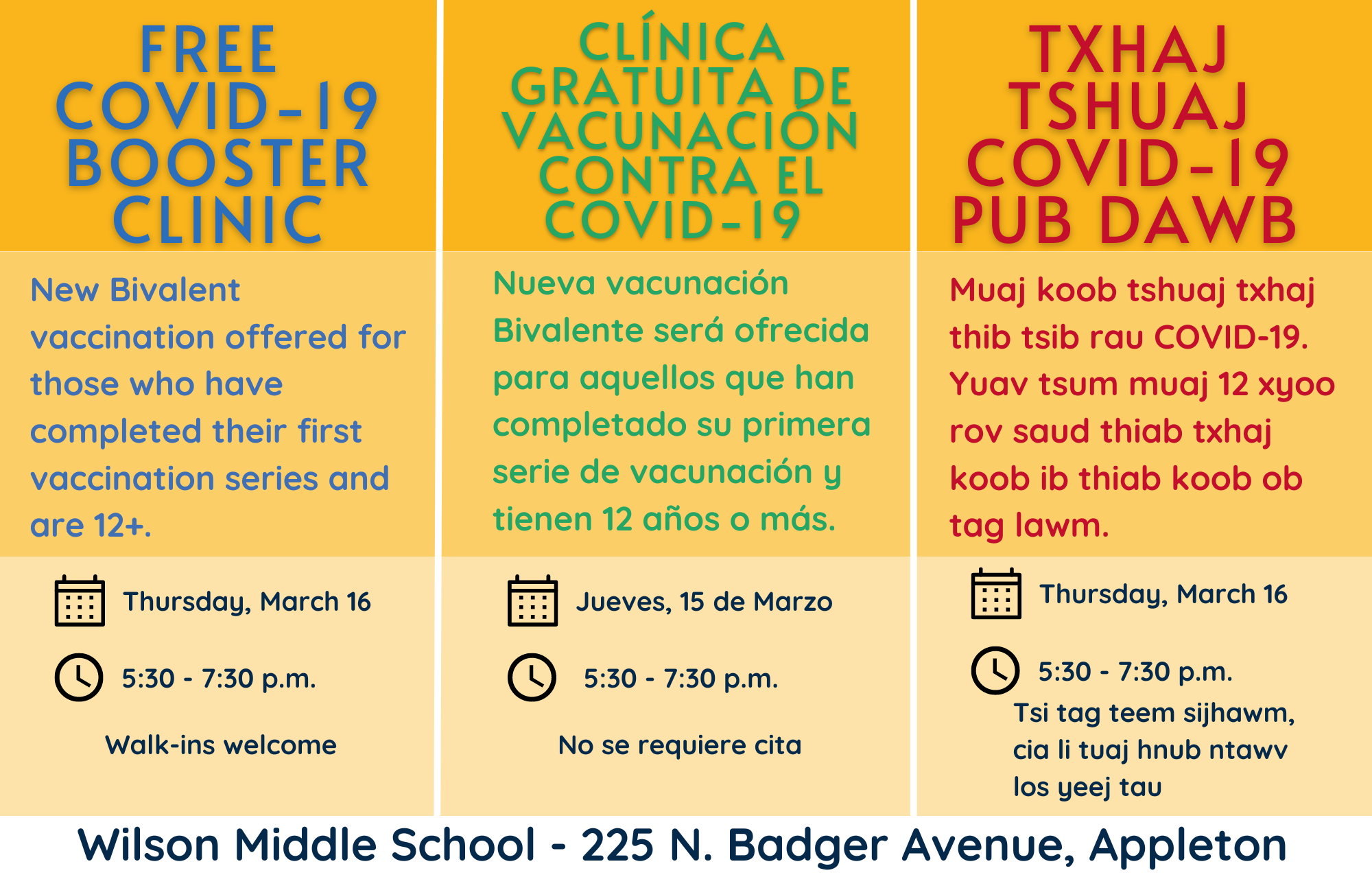 FREE COVID-19 BOOSTER CLINIC

New Bivalent vaccination offered for those who have completed their first vaccination series and are 12+.

Thursday, March 16

5:30 - 7:30 p.m.

Walk-ins welcome

CLÍNICA GRATUITA DE VACUNACIÓN CONTRA EL COVID-19

Nueva vacunación Bivalente será ofrecida para aquellos que han completado su primera serie de vacunación y tienen 12 años o más.

Jueves, 15 de Marzo

5:30 - 7:30 p.m.

No se requiere cita

TXHAJ TSHUAJ COVID-19 PUB DAWB

Muaj koob tshuaj txhaj thib tsib rau COVID-19. Yuav tsum muaj 12 xyoo rov saud thiab txhaj koob ib thiab koob ob tag lawm.

Thursday, March 16

5:30 - 7:30 p.m.

Tsi tag teem sijhawm, cia li tuaj hnub ntawv los yeej tau

Wilson Middle School - 225 N. Badger Avenue, Appleton